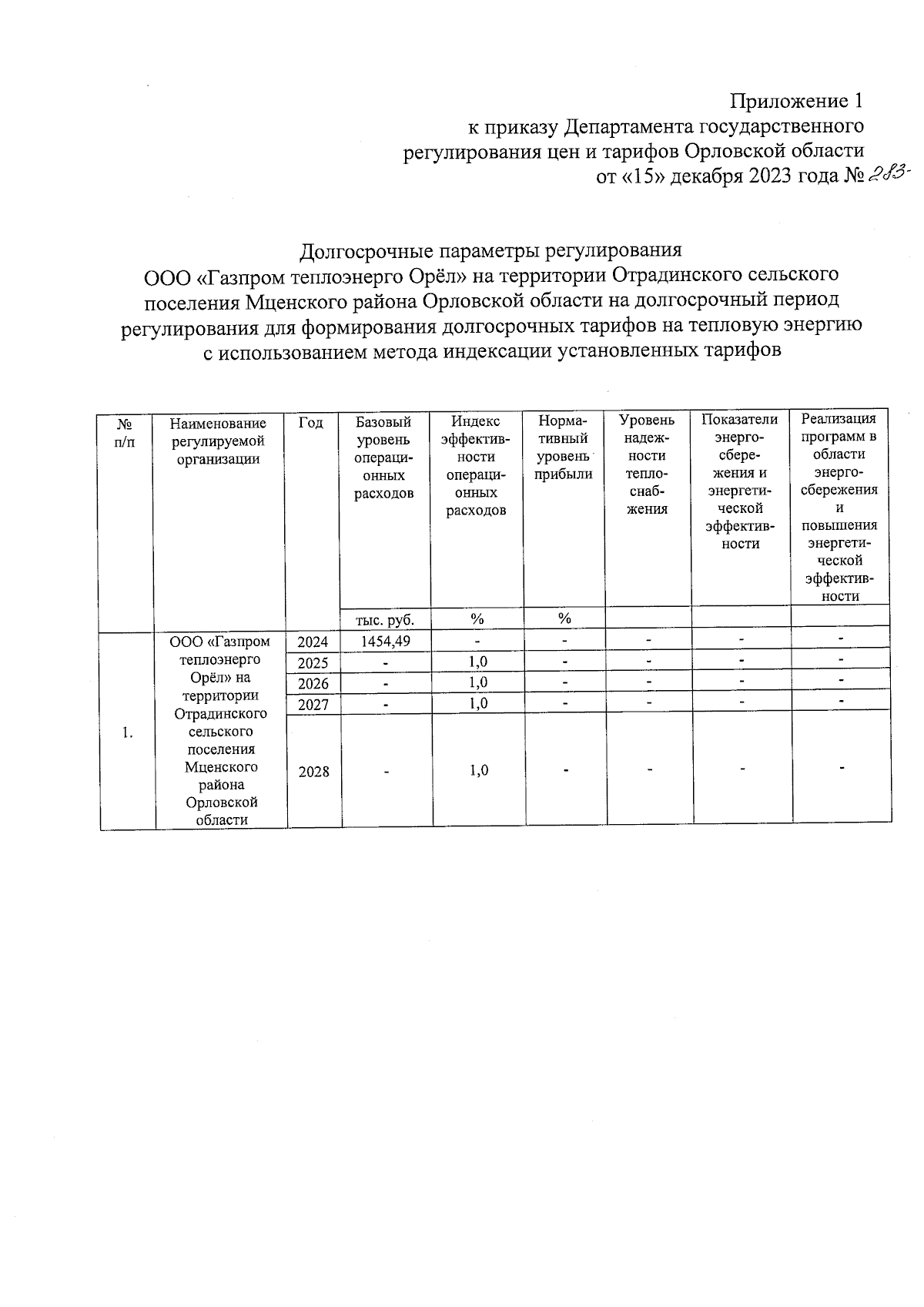 Приложение 1
к приказу Департамента государственного регулирования цен и тарифов Орловской области
от «15» декабря 2023 года № 283-

Долгосрочные параметры регулирования
ООО «Газпром теплоэнерго Орёл» на территории Отрадинского сельского поселения Мценского района Орловской области на долгосрочный период регулирования для формирования долгосрочных тарифов на тепловую энергию с использованием метода индексации установленных тарифов

| № п/п | Наименование регулируемой организации | Год | Базовый уровень операционных расходов | Индекс эффективности операционных расходов | Нормативный уровень прибыли | Уровень надежности теплоснабжения | Показатели энергосбережения и энергетической эффективности | Реализация программ в области энергосбережения и повышения энергетической эффективности |
|---|---|---|---|---|---|---|---|---|
| | | | тыс. руб. | % | % | | | |
| 1. | ООО «Газпром теплоэнерго Орёл» на территории Отрадинского сельского поселения Мценского района Орловской области | 2024 | 1454,49 | - | - | - | - | - |
| | | 2025 | - | 1,0 | - | - | - | - |
| | | 2026 | - | 1,0 | - | - | - | - |
| | | 2027 | - | 1,0 | - | - | - | - |
| | | 2028 | - | 1,0 | - | - | - | - |